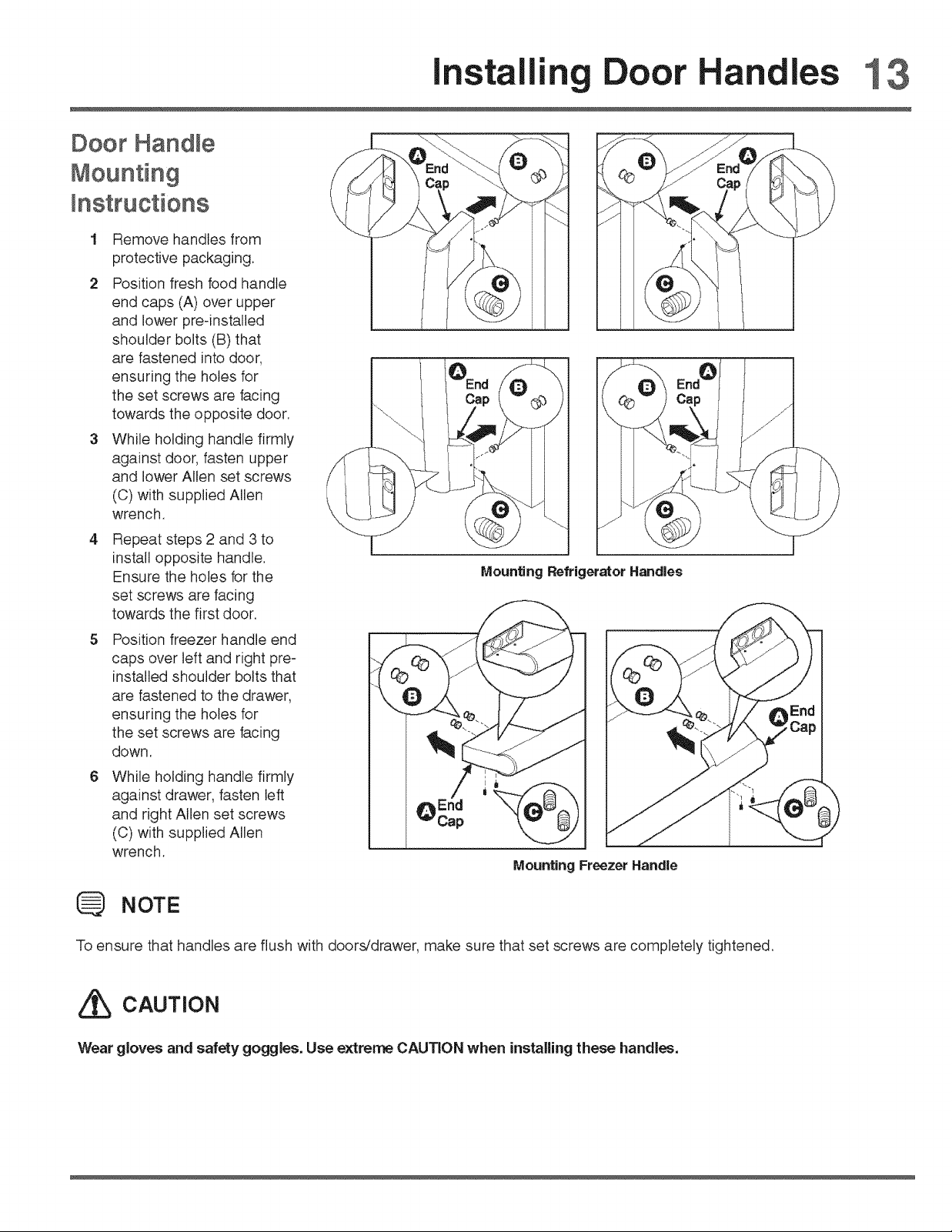 Installing Door Handles 13

Door Handle Mounting Instructions

1 Remove handles from protective packaging.

2 Position fresh food handle end caps (A) over upper and lower pre-installed shoulder bolts (B) that are fastened into door, ensuring the holes for the set screws are facing towards the opposite door.

3 While holding handle firmly against door, fasten upper and lower Allen set screws (C) with supplied Allen wrench.

4 Repeat steps 2 and 3 to install opposite handle. Ensure the holes for the set screws are facing towards the first door.

5 Position freezer handle end caps over left and right pre-installed shoulder bolts that are fastened to the drawer, ensuring the holes for the set screws are facing down.

6 While holding handle firmly against drawer, fasten left and right Allen set screws (C) with supplied Allen wrench.

A End Cap B C

B A End Cap C

A End Cap B C

B A End Cap C

Mounting Refrigerator Handles

B A End Cap C

B A End Cap C

Mounting Freezer Handle

NOTE

To ensure that handles are flush with doors/drawer, make sure that set screws are completely tightened.

CAUTION

Wear gloves and safety goggles. Use extreme CAUTION when installing these handles.